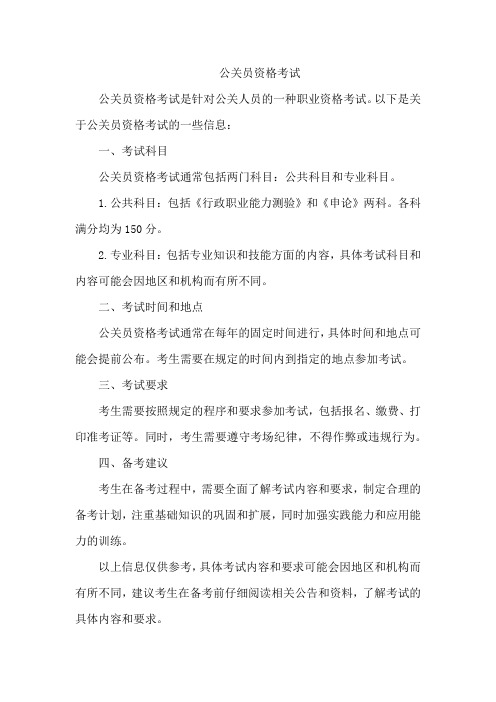 公关员资格考试

公关员资格考试是针对公关人员的一种职业资格考试。以下是关于公关员资格考试的一些信息：

一、考试科目

公关员资格考试通常包括两门科目：公共科目和专业科目。

1.公共科目：包括《行政职业能力测验》和《申论》两科。各科满分均为150分。

2.专业科目：包括专业知识和技能方面的内容，具体考试科目和内容可能会因地区和机构而有所不同。

二、考试时间和地点

公关员资格考试通常在每年的固定时间进行，具体时间和地点可能会提前公布。考生需要在规定的时间内到指定的地点参加考试。

三、考试要求

考生需要按照规定的程序和要求参加考试，包括报名、缴费、打印准考证等。同时，考生需要遵守考场纪律，不得作弊或违规行为。

四、备考建议

考生在备考过程中，需要全面了解考试内容和要求，制定合理的备考计划，注重基础知识的巩固和扩展，同时加强实践能力和应用能力的训练。

以上信息仅供参考，具体考试内容和要求可能会因地区和机构而有所不同，建议考生在备考前仔细阅读相关公告和资料，了解考试的具体内容和要求。